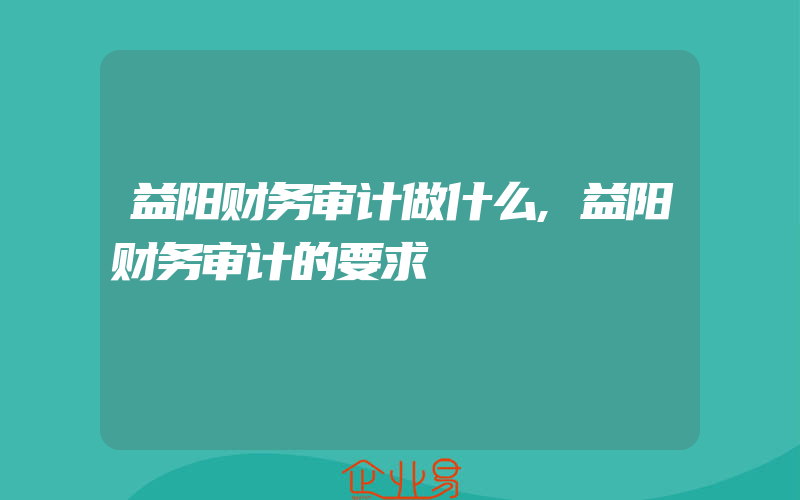 益阳财务审计做什么,益阳财务审计的要求

企业易